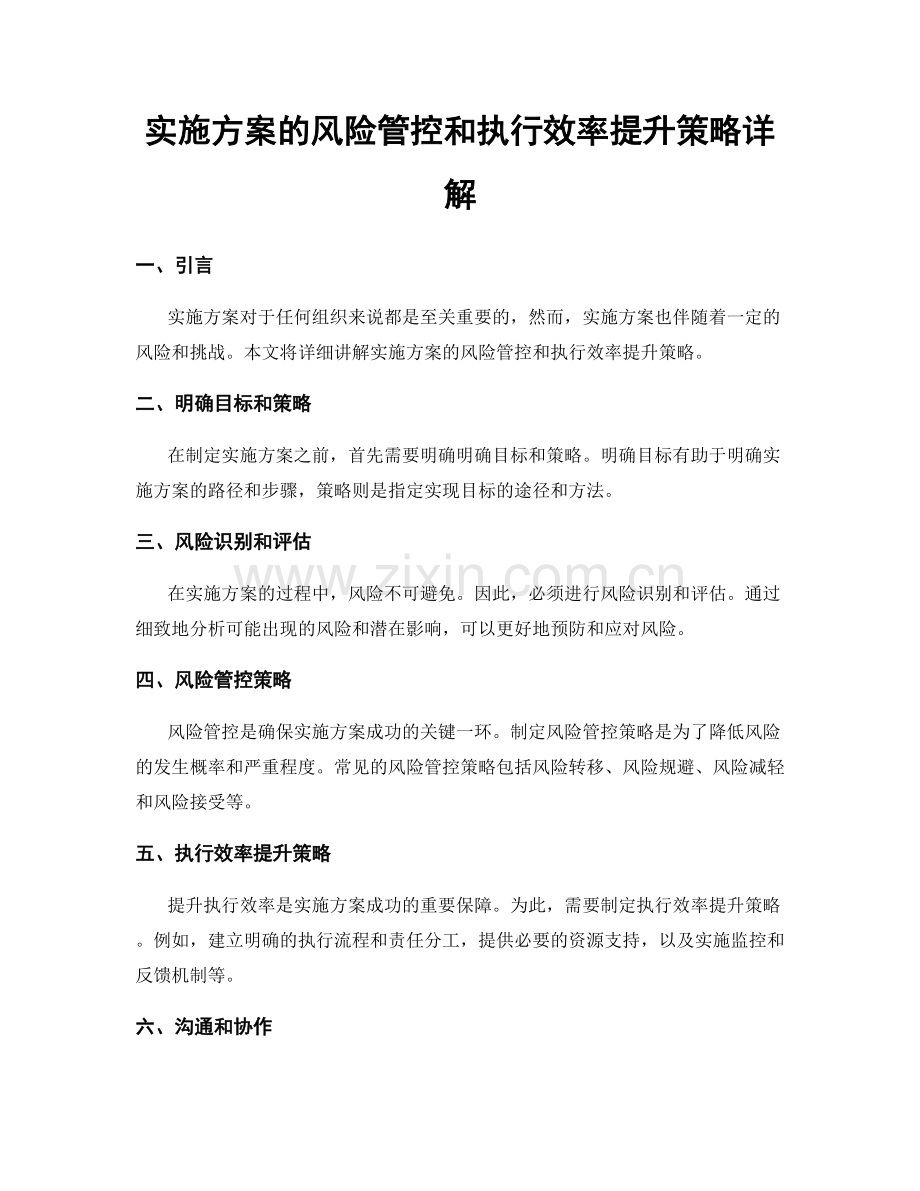 实施方案的风险管控和执行效率提升策略详解

一、引言

实施方案对于任何组织来说都是至关重要的，然而，实施方案也伴随着一定的风险和挑战。本文将详细讲解实施方案的风险管控和执行效率提升策略。

二、明确目标和策略

在制定实施方案之前，首先需要明确明确目标和策略。明确目标有助于明确实施方案的路径和步骤，策略则是指定实现目标的途径和方法。

三、风险识别和评估

在实施方案的过程中，风险不可避免。因此，必须进行风险识别和评估。通过细致地分析可能出现的风险和潜在影响，可以更好地预防和应对风险。

四、风险管控策略

风险管控是确保实施方案成功的关键一环。制定风险管控策略是为了降低风险的发生概率和严重程度。常见的风险管控策略包括风险转移、风险规避、风险减轻和风险接受等。

五、执行效率提升策略

提升执行效率是实施方案成功的重要保障。为此，需要制定执行效率提升策略。例如，建立明确的执行流程和责任分工，提供必要的资源支持，以及实施监控和反馈机制等。

六、沟通和协作

www.zixin.com.cn